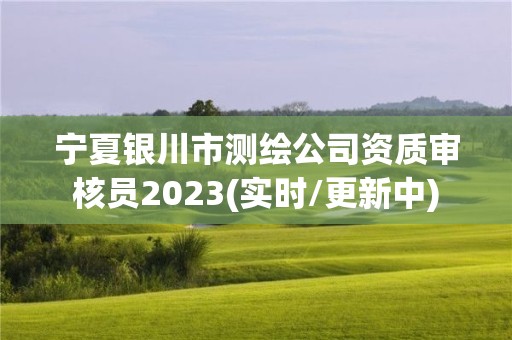 宁夏银川市测绘公司资质审核员2023(实时/更新中)